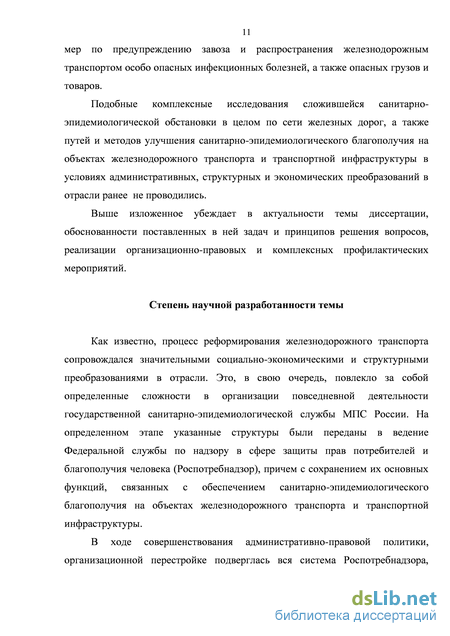 11

мер по предупреждению завоза и распространения железнодорожным транспортом особо опасных инфекционных болезней, а также опасных грузов и товаров.

Подобные комплексные исследования сложившейся санитарно-эпидемиологической обстановки в целом по сети железных дорог, а также путей и методов улучшения санитарно-эпидемиологического благополучия на объектах железнодорожного транспорта и транспортной инфраструктуры в условиях административных, структурных и экономических преобразований в отрасли ранее не проводились.

Выше изложенное убеждает в актуальности темы диссертации, обоснованности поставленных в ней задач и принципов решения вопросов, реализации организационно-правовых и комплексных профилактических мероприятий.

Степень научной разработанности темы

Как известно, процесс реформирования железнодорожного транспорта сопровождался значительными социально-экономическими и структурными преобразованиями в отрасли. Это, в свою очередь, повлекло за собой определенные сложности в организации повседневной деятельности государственной санитарно-эпидемиологической службы МПС России. На определенном этапе указанные структуры были переданы в ведение Федеральной службы по надзору в сфере защиты прав потребителей и благополучия человека (Роспотребнадзор), причем с сохранением их основных функций, связанных с обеспечением санитарно-эпидемиологического благополучия на объектах железнодорожного транспорта и транспортной инфраструктуры.

В ходе совершенствования административно-правовой политики, организационной перестройке подверглась вся система Роспотребнадзора,

dsLib.net
библиотека диссертаций